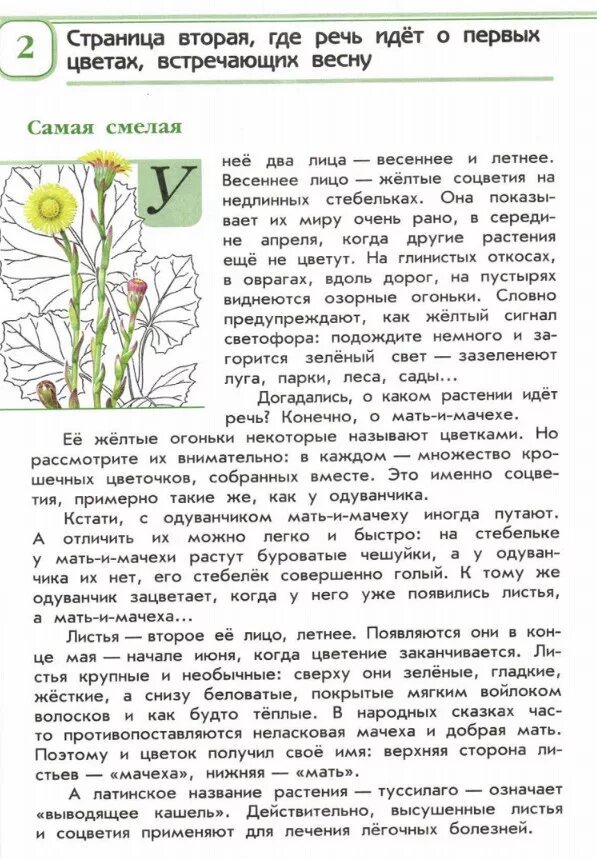 2 Страница вторая, где речь идёт о первых цветах, встречающих весну

Самая смелая

У неё два лица — весеннее и летнее. Весеннее лицо — жёлтые соцветия на недлинных стебельках. Она показывает их миру очень рано, в середине апреля, когда другие растения ещё не цветут. На глинистых откосах, в оврагах, вдоль дорог, на пустырях виднеются озорные огоньки. Словно предупреждают, как жёлтый сигнал светофора: подождите немного и загорится зелёный свет — зазеленеют луга, парки, леса, сады...

Догадались, о каком растении идёт речь? Конечно, о мать-и-мачехе.

Её жёлтые огоньки некоторые называют цветками. Но рассмотрите их внимательно: в каждом — множество крошечных цветочков, собранных вместе. Это именно соцветия, примерно такие же, как у одуванчика.

Кстати, с одуванчиком мать-и-мачеху иногда путают. А отличить их можно легко и быстро: на стебельке у мать-и-мачехи растут буроватые чешуйки, а у одуванчика их нет, его стебелёк совершенно голый. К тому же одуванчик зацветает, когда у него уже появились листья, а мать-и-мачеха...

Листья — второе её лицо, летнее. Появляются они в конце мая — начале июня, когда цветение заканчивается. Листья крупные и необычные: сверху они зелёные, гладкие, жёсткие, а снизу беловатые, покрытые мягким войлоком волосков и как будто тёплые. В народных сказках часто противопоставляются неласковая мачеха и добрая мать. Поэтому и цветок получил своё имя: верхняя сторона листьев — «мачеха», нижняя — «мать».

А латинское название растения — туссилаго — означает «выводящее кашель». Действительно, высушенные листья и соцветия применяют для лечения лёгочных болезней.